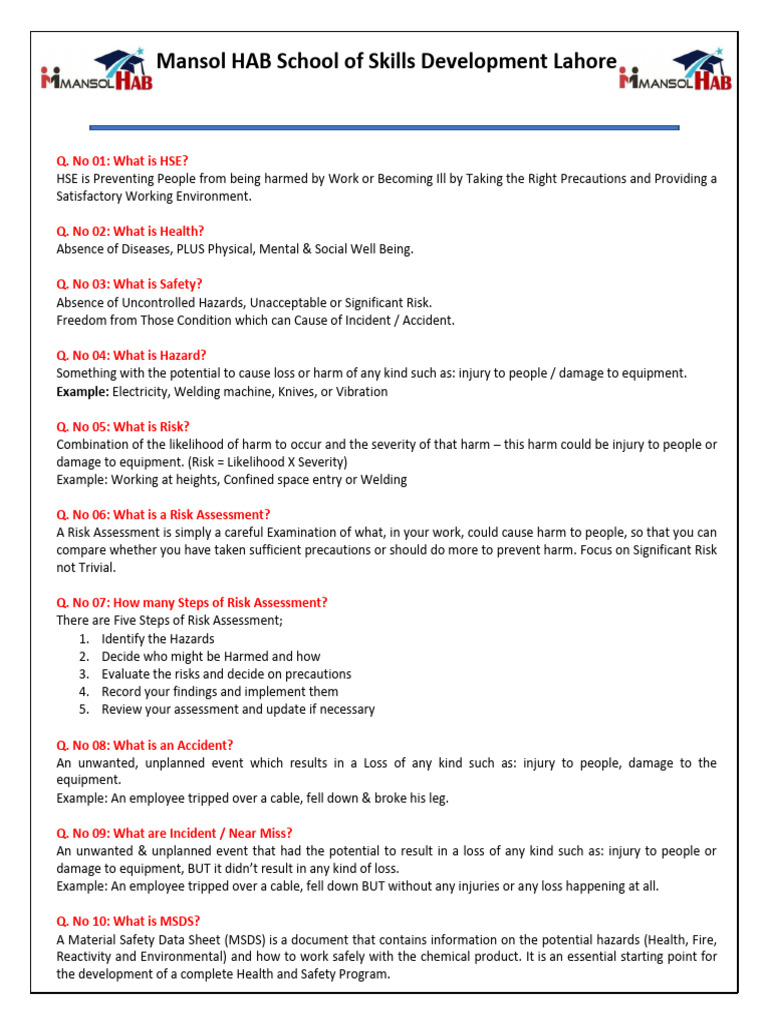 MANSOL HAB Mansol HAB School of Skills Development Lahore MANSOL HAB

Q. No 01: What is HSE?
HSE is Preventing People from being harmed by Work or Becoming Ill by Taking the Right Precautions and Providing a Satisfactory Working Environment.

Q. No 02: What is Health?
Absence of Diseases, PLUS Physical, Mental & Social Well Being.

Q. No 03: What is Safety?
Absence of Uncontrolled Hazards, Unacceptable or Significant Risk.
Freedom from Those Condition which can Cause of Incident / Accident.

Q. No 04: What is Hazard?
Something with the potential to cause loss or harm of any kind such as: injury to people / damage to equipment.
Example: Electricity, Welding machine, Knives, or Vibration

Q. No 05: What is Risk?
Combination of the likelihood of harm to occur and the severity of that harm – this harm could be injury to people or damage to equipment. (Risk = Likelihood X Severity)
Example: Working at heights, Confined space entry or Welding

Q. No 06: What is a Risk Assessment?
A Risk Assessment is simply a careful Examination of what, in your work, could cause harm to people, so that you can compare whether you have taken sufficient precautions or should do more to prevent harm. Focus on Significant Risk not Trivial.

Q. No 07: How many Steps of Risk Assessment?
There are Five Steps of Risk Assessment;
1. Identify the Hazards
2. Decide who might be Harmed and how
3. Evaluate the risks and decide on precautions
4. Record your findings and implement them
5. Review your assessment and update if necessary

Q. No 08: What is an Accident?
An unwanted, unplanned event which results in a Loss of any kind such as: injury to people, damage to the equipment.
Example: An employee tripped over a cable, fell down & broke his leg.

Q. No 09: What are Incident / Near Miss?
An unwanted & unplanned event that had the potential to result in a loss of any kind such as: injury to people or damage to equipment, BUT it didn't result in any kind of loss.
Example: An employee tripped over a cable, fell down BUT without any injuries or any loss happening at all.

Q. No 10: What is MSDS?
A Material Safety Data Sheet (MSDS) is a document that contains information on the potential hazards (Health, Fire, Reactivity and Environmental) and how to work safely with the chemical product. It is an essential starting point for the development of a complete Health and Safety Program.